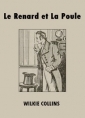 Le Renard et La Poule

WILKIE COLLINS